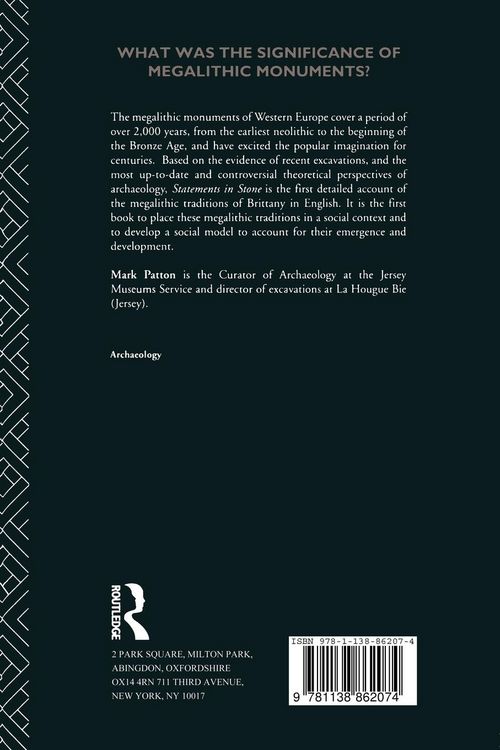 WHAT WAS THE SIGNIFICANCE OF MEGALITHIC MONUMENTS?

The megalithic monuments of Western Europe cover a period of over 2,000 years, from the earliest neolithic to the beginning of the Bronze Age, and have excited the popular imagination for centuries. Based on the evidence of recent excavations, and the most up-to-date and controversial theoretical perspectives of archaeology, Statements in Stone is the first detailed account of the megalithic traditions of Brittany in English. It is the first book to place these megalithic traditions in a social context and to develop a social model to account for their emergence and development.

Mark Patton is the Curator of Archaeology at the Jersey Museums Service and director of excavations at La Hougue Bie (Jersey).

Archaeology

ROUTLEDGE

2 PARK SQUARE, MILTON PARK,
ABINGDON, OXFORDSHIRE
OX14 4RN 711 THIRD AVENUE,
NEW YORK, NY 10017

ISBN 978-1-138-86207-4

9 781138 862074